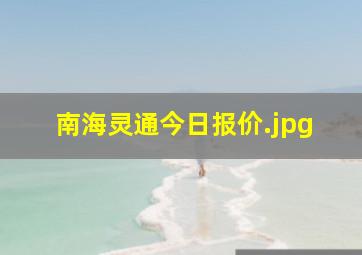 南海灵通今日报价.jpg